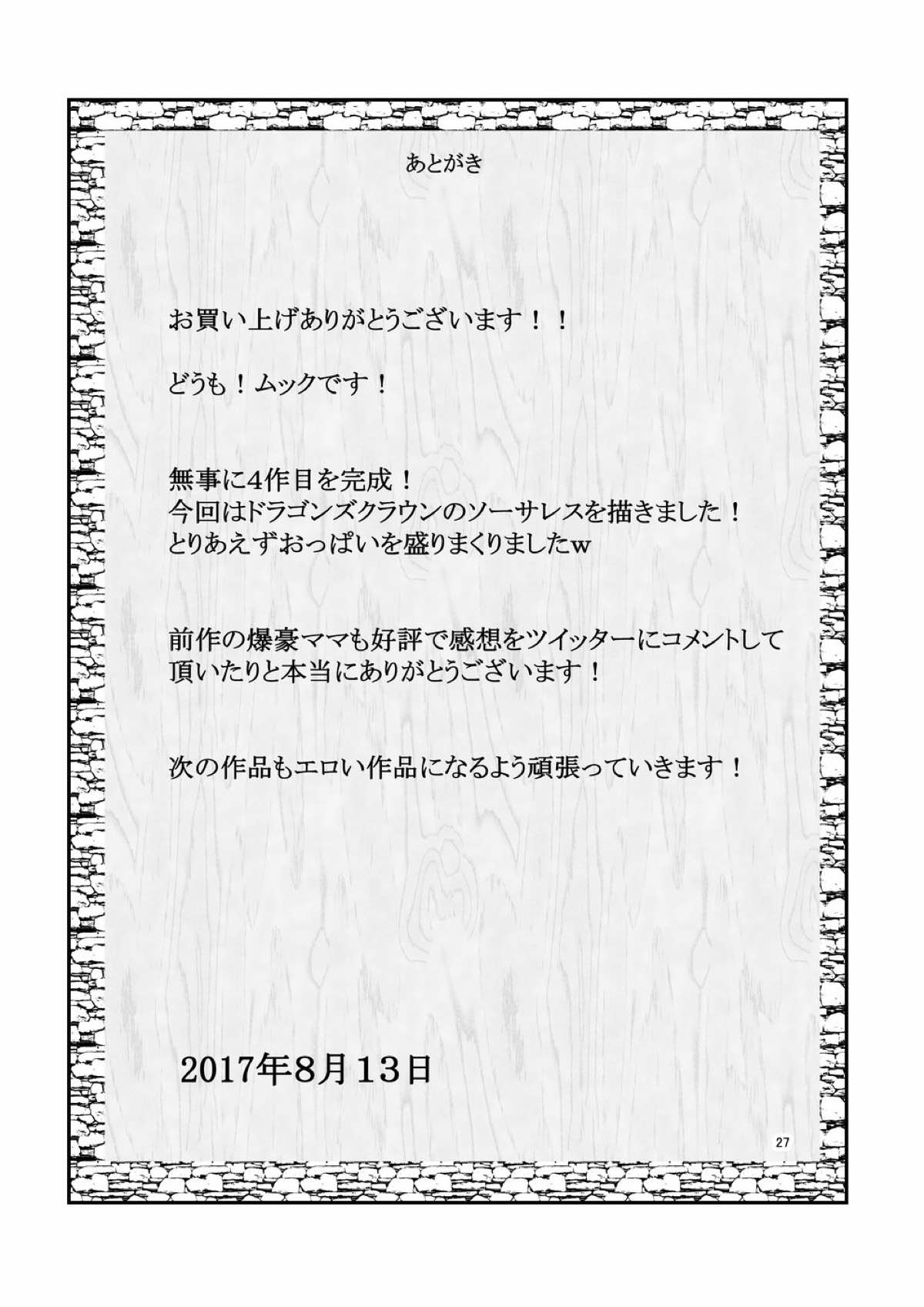 あとがき

お買い上げありがとうございます！！

どうも！ムックです！

無事に4作目を完成！
今回はドラゴンズクラウンのソーサレスを描きました！
とりあえずおっぱいを盛りまくりましたw

前作の爆豪ママも好評で感想をツイッターにコメントして頂いたりと本当にありがとうございます！

次の作品もエロい作品になるよう頑張っていきます！

2017年8月13日

27